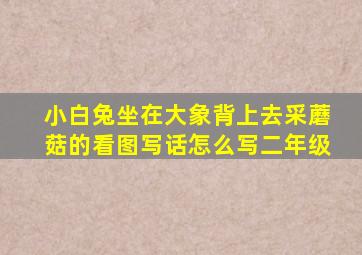 小白兔坐在大象背上去采蘑菇的看图写话怎么写二年级